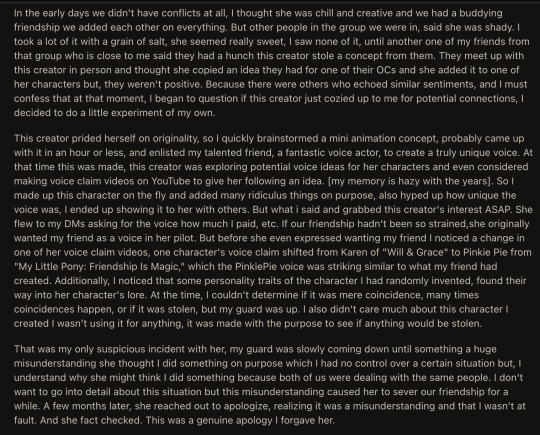 In the early days we didn't have conflicts at all, I thought she was chill and creative and we had a buddying friendship we added each other on everything. But other people in the group we were in, said she was shady. I took a lot of it with a grain of salt, she seemed really sweet, I saw none of it, until another one of my friends from that group who is close to me said they had a hunch this creator stole a concept from them. They meet up with this creator in person and thought she copied an idea they had for one of their OCs and she added it to one of her characters but, they weren't positive. Because there were others who echoed similar sentiments, and I must confess that at that moment, I began to question if this creator just cozied up to me for potential connections, I decided to do a little experiment of my own.

This creator prided herself on originality, so I quickly brainstormed a mini animation concept, probably came up with it in an hour or less, and enlisted my talented friend, a fantastic voice actor, to create a truly unique voice. At that time this was made, this creator was exploring potential voice ideas for her characters and even considered making voice claim videos on YouTube to give her following an idea. [my memory is hazy with the years]. So I made up this character on the fly and added many ridiculus things on purpose, also hyped up how unique the voice was, I ended up showing it to her with others. But what i said and grabbed this creator's interest ASAP. She flew to my DMs asking for the voice how much I paid, etc. If our friendship hadn't been so strained,she originally wanted my friend as a voice in her pilot. But before she even expressed wanting my friend I noticed a change in one of her voice claim videos, one character's voice claim shifted from Karen of "Will & Grace" to Pinkie Pie from "My Little Pony: Friendship Is Magic," which the PinkiePie voice was striking similar to what my friend had created. Additionally, I noticed that some personality traits of the character I had randomly invented, found their way into her character's lore. At the time, I couldn't determine if it was mere coincidence, many times coincidences happen, or if it was stolen, but my guard was up. I also didn't care much about this character I created I wasn't using it for anything, it was made with the purpose to see if anything would be stolen.

That was my only suspicious incident with her, my guard was slowly coming down until something a huge misunderstanding she thought I did something on purpose which I had no control over a certain situation but, I understand why she might think I did something because both of us were dealing with the same people. I don't want to go into detail about this situation but this misunderstanding caused her to sever our friendship for a while. A few months later, she reached out to apologize, realizing it was a misunderstanding and that I wasn't at fault. And she fact checked. This was a genuine apology I forgave her.